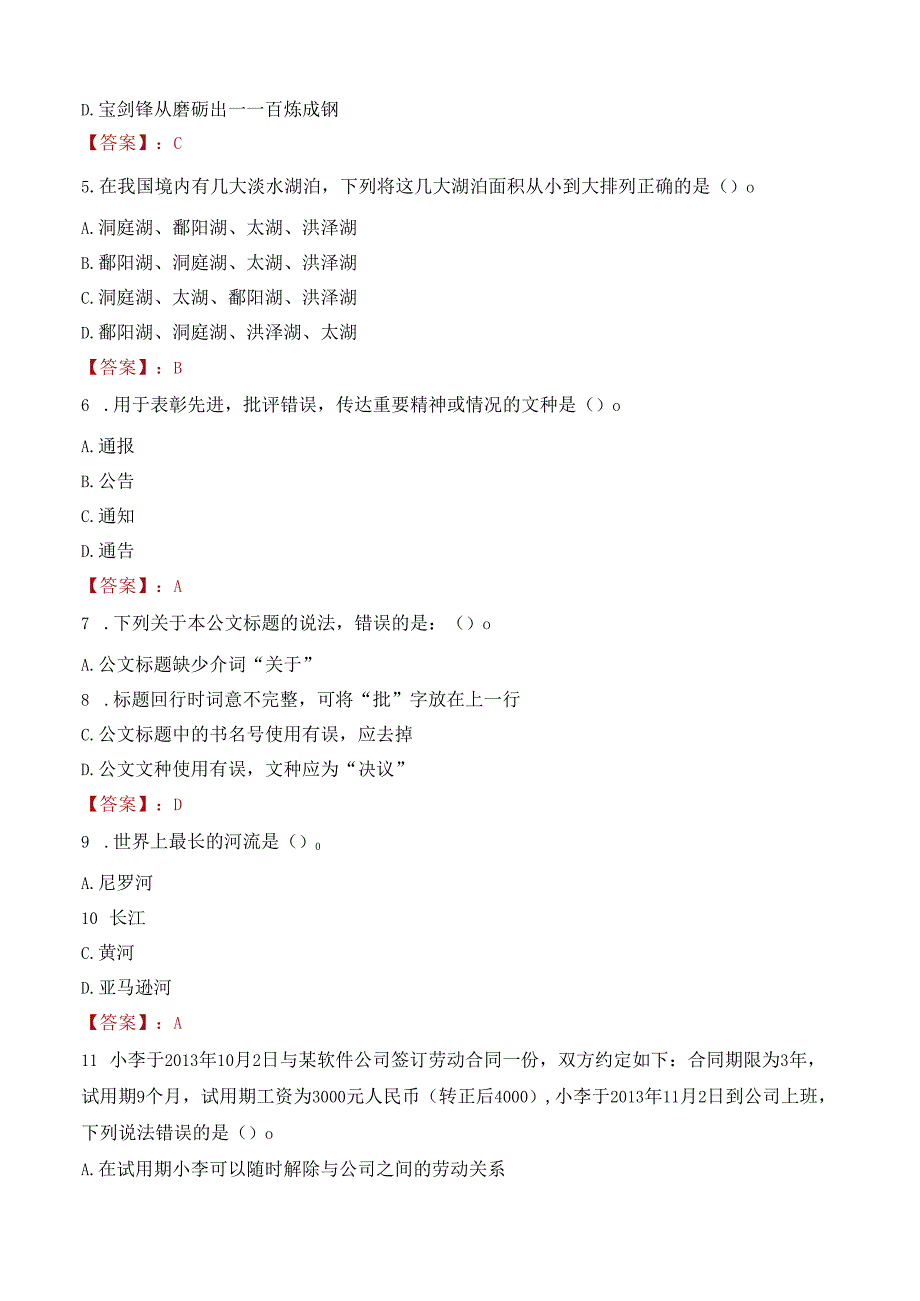 D.宝剑锋从磨砺出一一百炼成钢

【答案】：C

5.在我国境内有几大淡水湖泊，下列将这几大湖泊面积从小到大排列正确的是（）o

A.洞庭湖、鄱阳湖、太湖、洪泽湖

B.鄱阳湖、洞庭湖、太湖、洪泽湖

C.洞庭湖、太湖、鄱阳湖、洪泽湖

D.鄱阳湖、洞庭湖、洪泽湖、太湖

【答案】：B

6 .用于表彰先进，批评错误，传达重要精神或情况的文种是（）o

A.通报

B.公告

C.通知

D.通告

【答案】：A

7 .下列关于本公文标题的说法，错误的是：（）o

A.公文标题缺少介词“关于”

8 .标题回行时词意不完整，可将“批”字放在上一行

C.公文标题中的书名号使用有误，应去掉

D.公文文种使用有误，文种应为“决议”

【答案】：D

9 .世界上最长的河流是（）o

A.尼罗河

10 长江

C.黄河

D.亚马逊河

【答案】：A

11 小李于2013年10月2日与某软件公司签订劳动合同一份，双方约定如下：合同期限为3年，试用期9个月，试用期工资为3000元人民币（转正后4000)，小李于2013年11月2日到公司上班，下列说法错误的是（）o

A.在试用期小李可以随时解除与公司之间的劳动关系